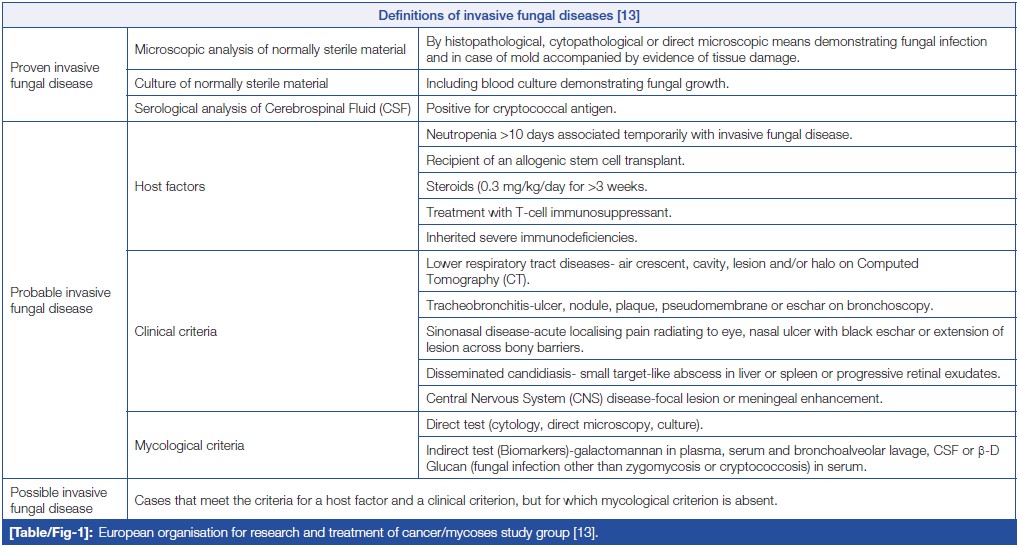 | Definitions of invasive fungal diseases [13] | | |
|---|---|---|
| Proven invasive fungal disease | Microscopic analysis of normally sterile material | By histopathological, cytopathological or direct microscopic means demonstrating fungal infection and in case of mold accompanied by evidence of tissue damage. |
| | Culture of normally sterile material | Including blood culture demonstrating fungal growth. |
| | Serological analysis of Cerebrospinal Fluid (CSF) | Positive for cryptococcal antigen. |
| Probable invasive fungal disease | Host factors | Neutropenia >10 days associated temporarily with invasive fungal disease. |
| | | Recipient of an allogenic stem cell transplant. |
| | | Steroids (0.3 mg/kg/day for >3 weeks. |
| | | Treatment with T-cell immunosuppressant. |
| | | Inherited severe immunodeficiencies. |
| | Clinical criteria | Lower respiratory tract diseases- air crescent, cavity, lesion and/or halo on Computed Tomography (CT). |
| | | Tracheobronchitis-ulcer, nodule, plaque, pseudomembrane or eschar on bronchoscopy. |
| | | Sinonasal disease-acute localising pain radiating to eye, nasal ulcer with black eschar or extension of lesion across bony barriers. |
| | | Disseminated candidiasis- small target-like abscess in liver or spleen or progressive retinal exudates. |
| | | Central Nervous System (CNS) disease-focal lesion or meningeal enhancement. |
| | Mycological criteria | Direct test (cytology, direct microscopy, culture). |
| | | Indirect test (Biomarkers)-galactomannan in plasma, serum and bronchoalveolar lavage, CSF or β-D Glucan (fungal infection other than zygomycosis or cryptococcosis) in serum. |
| Possible invasive fungal disease | Cases that meet the criteria for a host factor and a clinical criterion, but for which mycological criterion is absent. | |

[Table/Fig-1]: European organisation for research and treatment of cancer/mycoses study group [13].